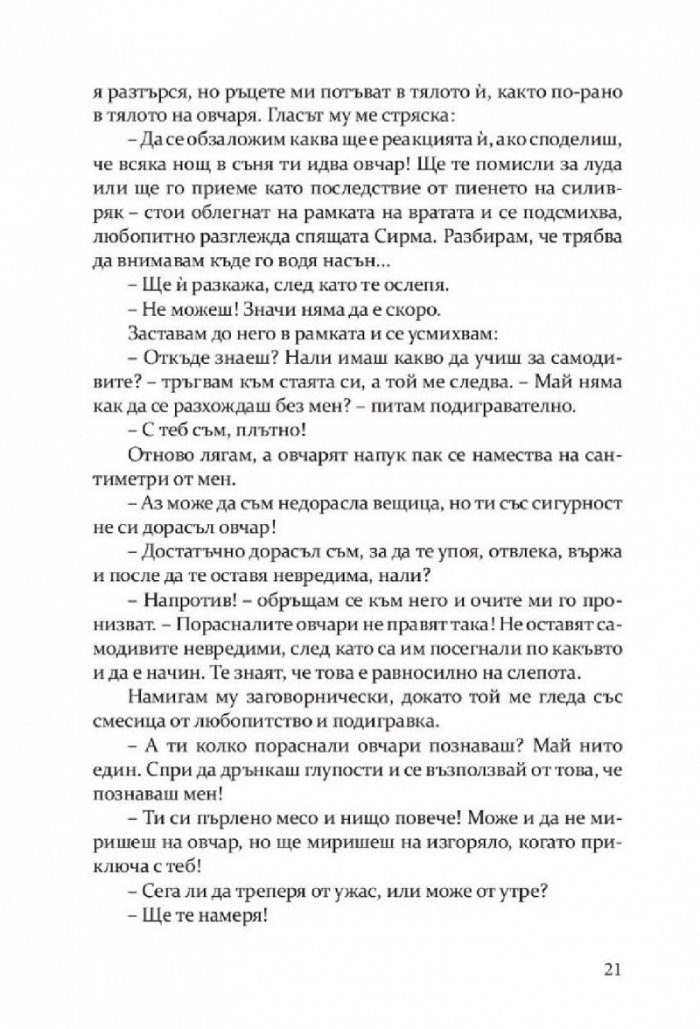 я разтърся, но ръцете ми потъват в тялото ѝ, както по-рано в тялото на овчаря. Гласът му ме стряска:

– Да се обзаложим каква ще е реакцията ѝ, ако споделиш, че всяка нощ в съня ти идва овчар! Ще те помисли за луда или ще го приеме като последствие от пиенето на силивряк – стои облегнат на рамката на вратата и се подсмихва, любопитно разглежда спящата Сирма. Разбирам, че трябва да внимавам къде го водя насън...

– Ще ѝ разкажа, след като те ослепя.

– Не можеш! Значи няма да е скоро.

Заставам до него в рамката и се усмихвам:

– Откъде знаеш? Нали имаш какво да учиш за самодивите? – тръгвам към стаята си, а той ме следва. – Май няма как да се разхождаш без мен? – питам подигравателно.

– С теб съм, плътно!

Отново лягам, а овчарят напук пак се намества на сантиметри от мен.

– Аз може да съм недорасла вещица, но ти със сигурност не си дорасъл овчар!

– Достатъчно дорасъл съм, за да те упоя, отвлека, вържа и после да те оставя невредима, нали?

– Напротив! – обръщам се към него и очите ми го пронизват. – Порасналите овчари не правят така! Не оставят самодивите невредими, след като са им посегнали по какъвто и да е начин. Те знаят, че това е равносилно на слепота.

Намигам му заговорнически, докато той ме гледа със смесица от любопитство и подигравка.

– А ти колко пораснали овчари познаваш? Май нито един. Спри да дрънкаш глупости и се възползвай от това, че познаваш мен!

– Ти си пърлено месо и нищо повече! Може и да не миришеш на овчар, но ще миришеш на изгоряло, когато приключа с теб!

– Сега ли да треперя от ужас, или може от утре?

– Ще те намеря!

21